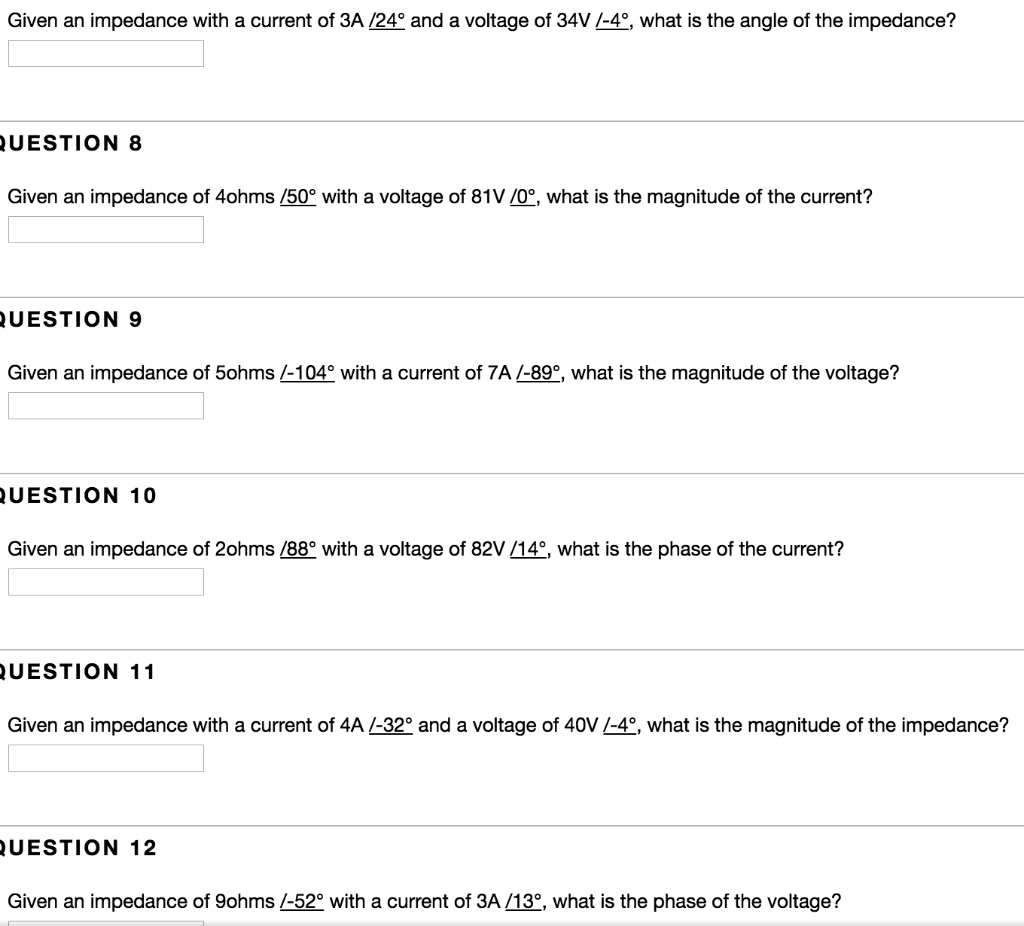 Given an impedance with a current of 3A /24° and a voltage of 34V /-4°, what is the angle of the impedance?

UESTION 8

Given an impedance of 4ohms /50° with a voltage of 81V /0°, what is the magnitude of the current?

UESTION 9

Given an impedance of 5ohms /-104° with a current of 7A /-89°, what is the magnitude of the voltage?

UESTION 10

Given an impedance of 2ohms /88° with a voltage of 82V /14°, what is the phase of the current?

UESTION 11

Given an impedance with a current of 4A /-32° and a voltage of 40V /-4°, what is the magnitude of the impedance?

UESTION 12

Given an impedance of 9ohms /-52° with a current of 3A /13°, what is the phase of the voltage?